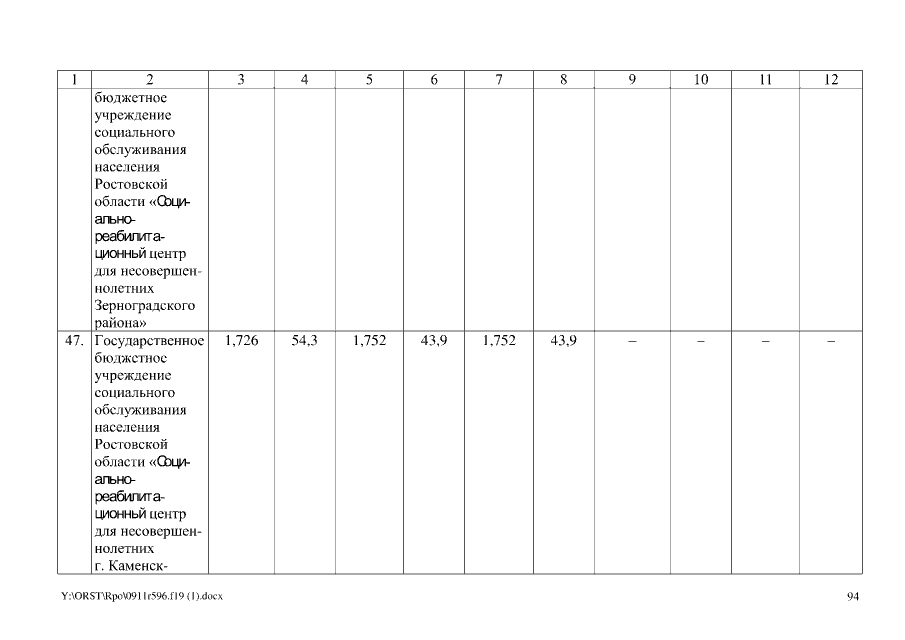 | 1 | 2 | 3 | 4 | 5 | 6 | 7 | 8 | 9 | 10 | 11 | 12 |
|---|---|---|---|---|---|---|---|---|---|---|---|
| | бюджетное учреждение социального обслуживания населения Ростовской области «Социально-реабилитационный центр для несовершеннолетних Зерноградского района» | | | | | | | | | | |
| 47. | Государственное бюджетное учреждение социального обслуживания населения Ростовской области «Социально-реабилитационный центр для несовершеннолетних г. Каменск- | 1,726 | 54,3 | 1,752 | 43,9 | 1,752 | 43,9 | – | – | – | – |

Y:\ORST\Rpo\0911r596.f19 (1).docx

94